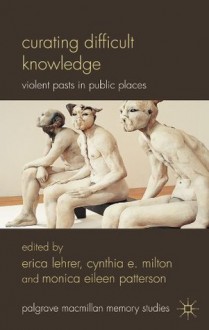 curating difficult knowledge

violent pasts in public places

edited by
erica lehrer, cynthia e. milton and monica eileen patterson

palgrave macmillan memory studies